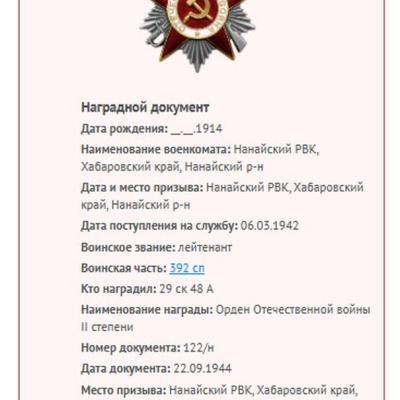 Наградной документ

Дата рождения: __.__.1914

Наименование военкомата: Нанайский РВК, Хабаровский край, Нанайский р-н

Дата и место призыва: Нанайский РВК, Хабаровский край, Нанайский р-н

Дата поступления на службу: 06.03.1942

Воинское звание: лейтенант

Воинская часть: 392 сп

Кто наградил: 29 ск 48 А

Наименование награды: Орден Отечественной войны II степени

Номер документа: 122/н

Дата документа: 22.09.1944

Место призыва: Нанайский РВК, Хабаровский край,